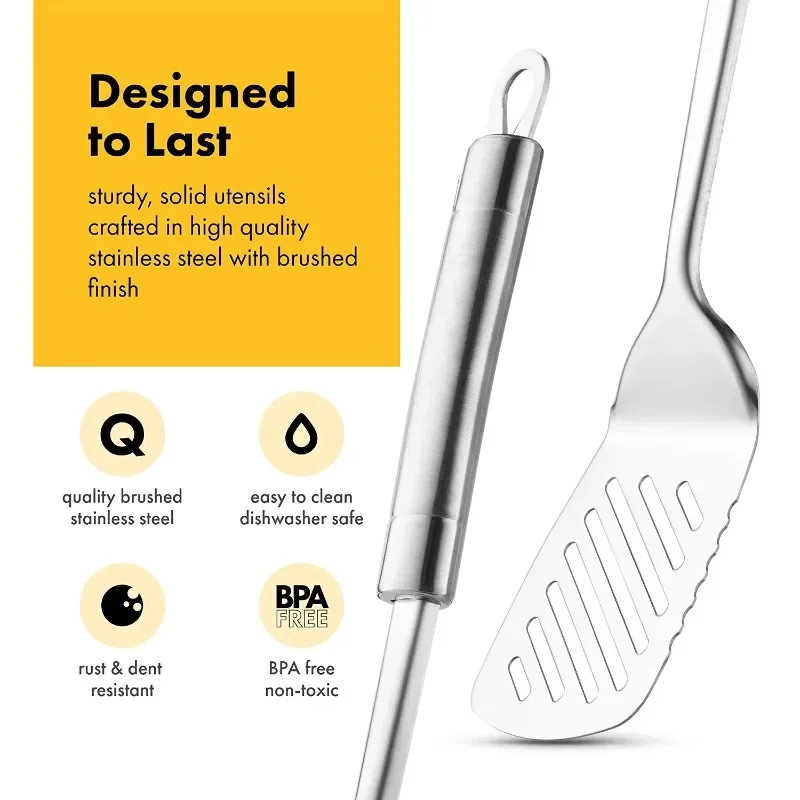 Designed to Last

sturdy, solid utensils crafted in high quality stainless steel with brushed finish

Q

quality brushed
stainless steel

easy to clean
dishwasher safe

rust & dent
resistant

BPA
FREE

BPA free
non-toxic